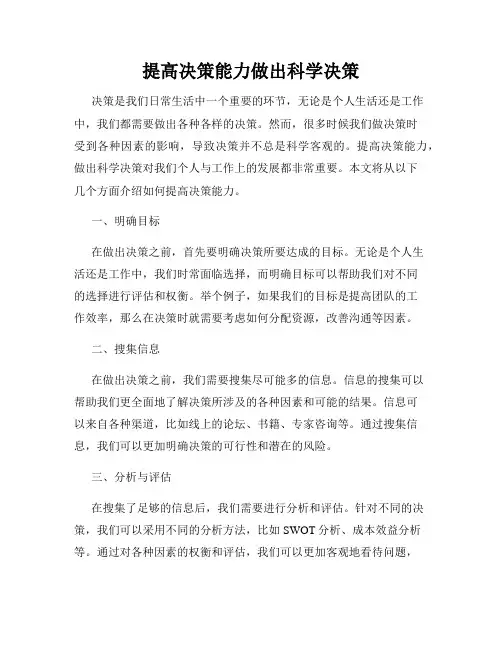 提高决策能力做出科学决策

决策是我们日常生活中一个重要的环节，无论是个人生活还是工作中，我们都需要做出各种各样的决策。然而，很多时候我们做决策时受到各种因素的影响，导致决策并不总是科学客观的。提高决策能力，做出科学决策对我们个人与工作上的发展都非常重要。本文将从以下几个方面介绍如何提高决策能力。

一、明确目标

在做出决策之前，首先要明确决策所要达成的目标。无论是个人生活还是工作中，我们时常面临选择，而明确目标可以帮助我们对不同的选择进行评估和权衡。举个例子，如果我们的目标是提高团队的工作效率，那么在决策时就需要考虑如何分配资源，改善沟通等因素。

二、搜集信息

在做出决策之前，我们需要搜集尽可能多的信息。信息的搜集可以帮助我们更全面地了解决策所涉及的各种因素和可能的结果。信息可以来自各种渠道，比如线上的论坛、书籍、专家咨询等。通过搜集信息，我们可以更加明确决策的可行性和潜在的风险。

三、分析与评估

在搜集了足够的信息后，我们需要进行分析和评估。针对不同的决策，我们可以采用不同的分析方法，比如 SWOT 分析、成本效益分析等。通过对各种因素的权衡和评估，我们可以更加客观地看待问题，